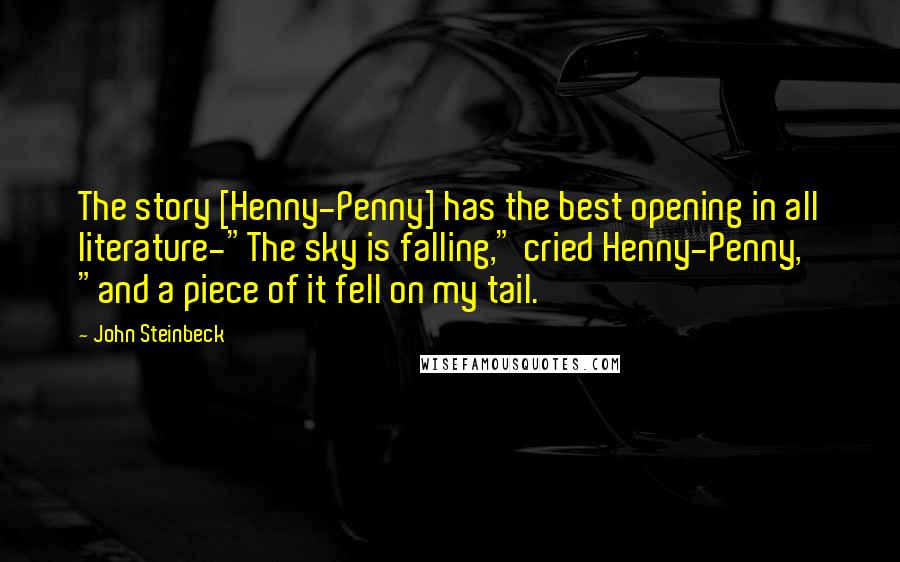 The story [Henny-Penny] has the best opening in all literature-"The sky is falling," cried Henny-Penny, "and a piece of it fell on my tail.

- John Steinbeck

WISEFAMOUSQUOTES.COM